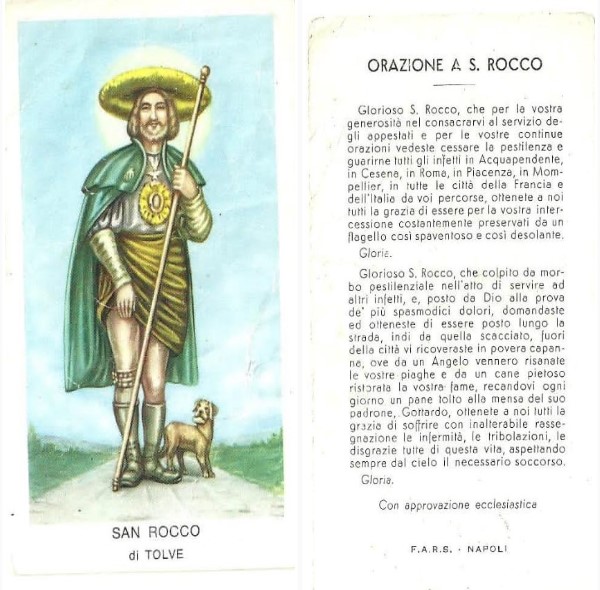 SAN ROCCO
di TOLVE

ORAZIONE A S. ROCCO

Glorioso S. Rocco, che per la vostra generosità nel consacrarvi al servizio degli appestati e per le vostre continue orazioni vedeste cessare la pestilenza e guarirne tutti gli infetti in Acquapendente, in Cesena, in Roma, in Piacenza, in Mompellier, in tutte le città della Francia e dell'Italia da voi percorse, ottenete a noi tutti la grazia di essere per la vostra intercessione costantemente preservati da un flagello così spaventoso e così desolante.

Gloria.

Glorioso S. Rocco, che colpito da morbo pestilenziale nell'atto di servire ad altri infetti, e, posto da Dio alla prova de' più spasmodici dolori, domandaste ed otteneste di essere posto lungo la strada, indi da quella scacciato, fuori della città vi ricoveraste in povera capanne, ove da un Angelo vennero risanate le vostre piaghe e da un cane pietoso ristorata la vostra fame, recandovi ogni giorno un pane tolto alla mensa del suo padrone, Gottardo, ottenete a noi tutti la grazia di soffrire con inalterabile rassegnazione le infermità, le tribolazioni, le disgrazie tutte di questa vita, aspettando sempre dal cielo il necessario soccorso.

Gloria.

Con approvazione ecclesiastica

F.A.R.S. - NAPOLI